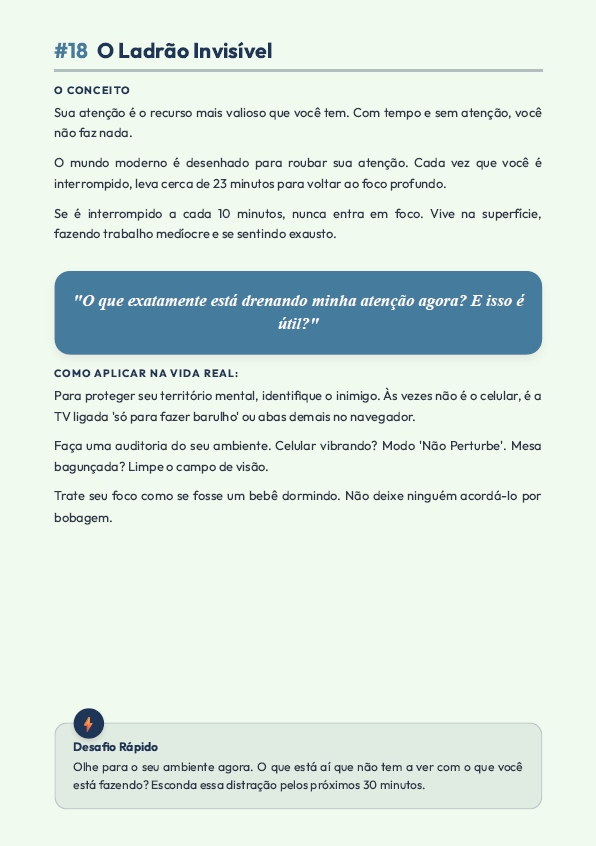 #18 O Ladrão Invisível

O CONCEITO

Sua atenção é o recurso mais valioso que você tem. Com tempo e sem atenção, você não faz nada.

O mundo moderno é desenhado para roubar sua atenção. Cada vez que você é interrompido, leva cerca de 23 minutos para voltar ao foco profundo.

Se é interrompido a cada 10 minutos, nunca entra em foco. Vive na superfície, fazendo trabalho medíocre e se sentindo exausto.

"O que exatamente está drenando minha atenção agora? E isso é útil?"

COMO APLICAR NA VIDA REAL:

Para proteger seu território mental, identifique o inimigo. Às vezes não é o celular, é a TV ligada 'só para fazer barulho' ou abas demais no navegador.

Faça uma auditoria do seu ambiente. Celular vibrando? Modo 'Não Perturbe'. Mesa bagunçada? Limpe o campo de visão.

Trate seu foco como se fosse um bebê dormindo. Não deixe ninguém acordá-lo por bobagem.

Desafio Rápido

Olhe para o seu ambiente agora. O que está aí que não tem a ver com o que você está fazendo? Esconda essa distração pelos próximos 30 minutos.